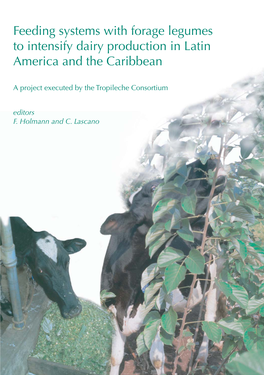 Feeding systems with forage legumes to intensify dairy production in Latin America and the Caribbean

A project executed by the Tropileche Consortium

editors
F. Holmann and C. Lascano